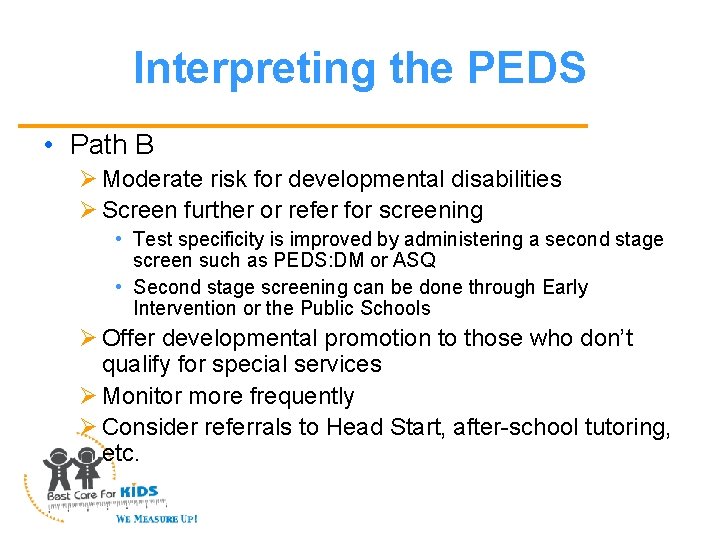 Interpreting the PEDS

• Path B
  ➢ Moderate risk for developmental disabilities
  ➢ Screen further or refer for screening
    • Test specificity is improved by administering a second stage screen such as PEDS:DM or ASQ
    • Second stage screening can be done through Early Intervention or the Public Schools
  ➢ Offer developmental promotion to those who don't qualify for special services
  ➢ Monitor more frequently
  ➢ Consider referrals to Head Start, after-school tutoring, etc.

Best Care For KIDS
WE MEASURE UP!